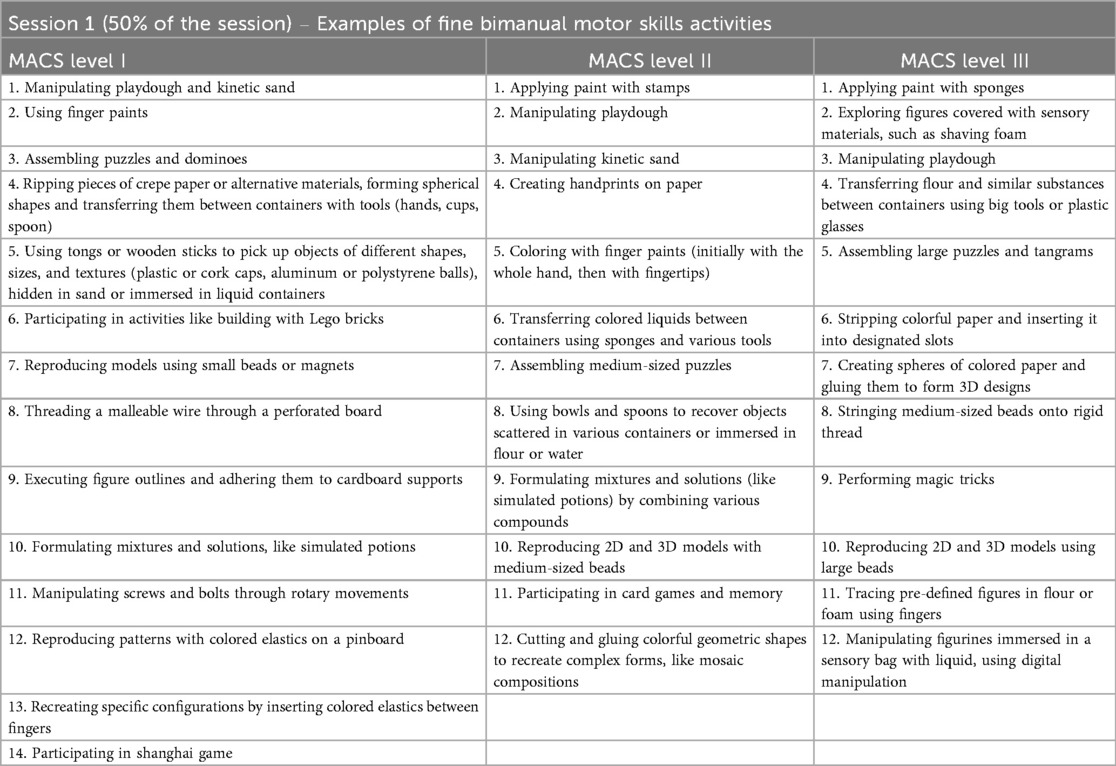 Session 1 (50% of the session) – Examples of fine bimanual motor skills activities

| MACS level I | MACS level II | MACS level III |
|---|---|---|
| 1. Manipulating playdough and kinetic sand | 1. Applying paint with stamps | 1. Applying paint with sponges |
| 2. Using finger paints | 2. Manipulating playdough | 2. Exploring figures covered with sensory materials, such as shaving foam |
| 3. Assembling puzzles and dominoes | 3. Manipulating kinetic sand | 3. Manipulating playdough |
| 4. Ripping pieces of crepe paper or alternative materials, forming spherical shapes and transferring them between containers with tools (hands, cups, spoon) | 4. Creating handprints on paper | 4. Transferring flour and similar substances between containers using big tools or plastic glasses |
| 5. Using tongs or wooden sticks to pick up objects of different shapes, sizes, and textures (plastic or cork caps, aluminum or polystyrene balls), hidden in sand or immersed in liquid containers | 5. Coloring with finger paints (initially with the whole hand, then with fingertips) | 5. Assembling large puzzles and tangrams |
| 6. Participating in activities like building with Lego bricks | 6. Transferring colored liquids between containers using sponges and various tools | 6. Stripping colorful paper and inserting it into designated slots |
| 7. Reproducing models using small beads or magnets | 7. Assembling medium-sized puzzles | 7. Creating spheres of colored paper and gluing them to form 3D designs |
| 8. Threading a malleable wire through a perforated board | 8. Using bowls and spoons to recover objects scattered in various containers or immersed in flour or water | 8. Stringing medium-sized beads onto rigid thread |
| 9. Executing figure outlines and adhering them to cardboard supports | 9. Formulating mixtures and solutions (like simulated potions) by combining various compounds | 9. Performing magic tricks |
| 10. Formulating mixtures and solutions, like simulated potions | 10. Reproducing 2D and 3D models with medium-sized beads | 10. Reproducing 2D and 3D models using large beads |
| 11. Manipulating screws and bolts through rotary movements | 11. Participating in card games and memory | 11. Tracing pre-defined figures in flour or foam using fingers |
| 12. Reproducing patterns with colored elastics on a pinboard | 12. Cutting and gluing colorful geometric shapes to recreate complex forms, like mosaic compositions | 12. Manipulating figurines immersed in a sensory bag with liquid, using digital manipulation |
| 13. Recreating specific configurations by inserting colored elastics between fingers | | |
| 14. Participating in shanghai game | | |